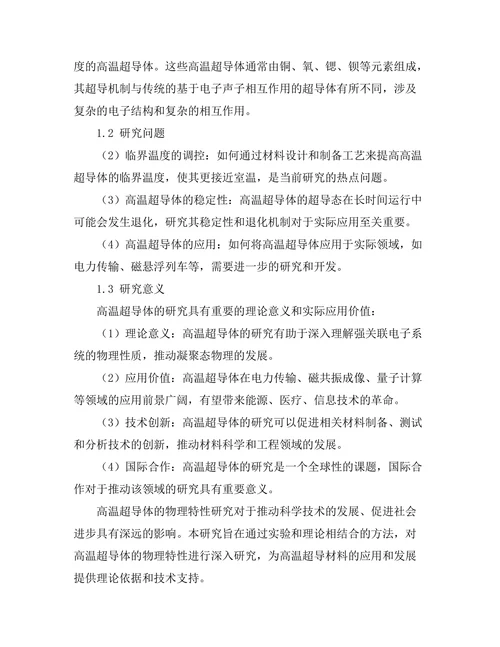 度的高温超导体。这些高温超导体通常由铜、氧、锶、钡等元素组成，其超导机制与传统的基于电子声子相互作用的超导体有所不同，涉及复杂的电子结构和复杂的相互作用。

1.2 研究问题

（2）临界温度的调控：如何通过材料设计和制备工艺来提高高温超导体的临界温度，使其更接近室温，是当前研究的热点问题。

（3）高温超导体的稳定性：高温超导体的超导态在长时间运行中可能会发生退化，研究其稳定性和退化机制对于实际应用至关重要。

（4）高温超导体的应用：如何将高温超导体应用于实际领域，如电力传输、磁悬浮列车等，需要进一步的研究和开发。

1.3 研究意义

高温超导体的研究具有重要的理论意义和实际应用价值：

（1）理论意义：高温超导体的研究有助于深入理解强关联电子系统的物理性质，推动凝聚态物理的发展。

（2）应用价值：高温超导体在电力传输、磁共振成像、量子计算等领域的应用前景广阔，有望带来能源、医疗、信息技术的革命。

（3）技术创新：高温超导体的研究可以促进相关材料制备、测试和分析技术的创新，推动材料科学和工程领域的发展。

（4）国际合作：高温超导体的研究是一个全球性的课题，国际合作对于推动该领域的研究具有重要意义。

高温超导体的物理特性研究对于推动科学技术的发展、促进社会进步具有深远的影响。本研究旨在通过实验和理论相结合的方法，对高温超导体的物理特性进行深入研究，为高温超导材料的应用和发展提供理论依据和技术支持。